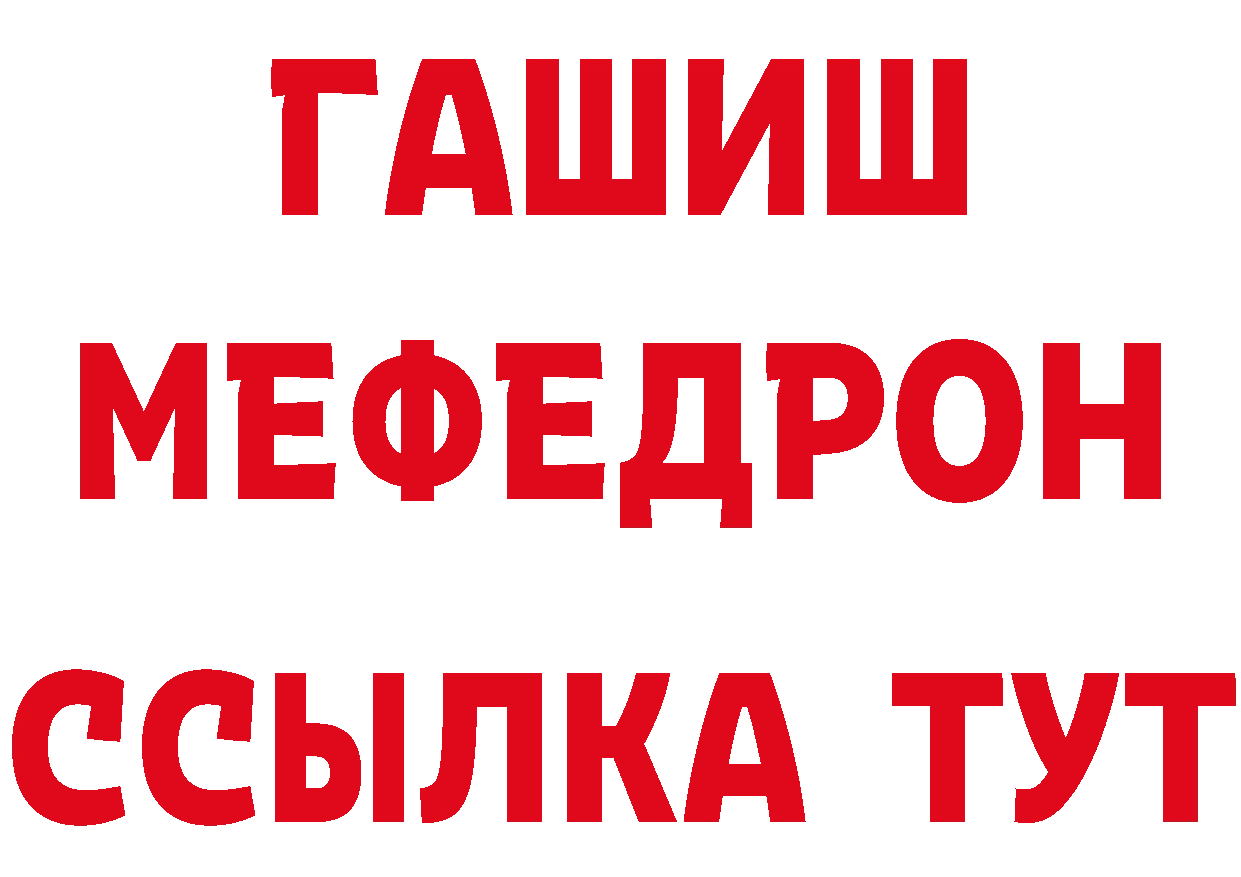 ГАШИШ
МЕФЕДРОН
ССЫЛКА ТУТ